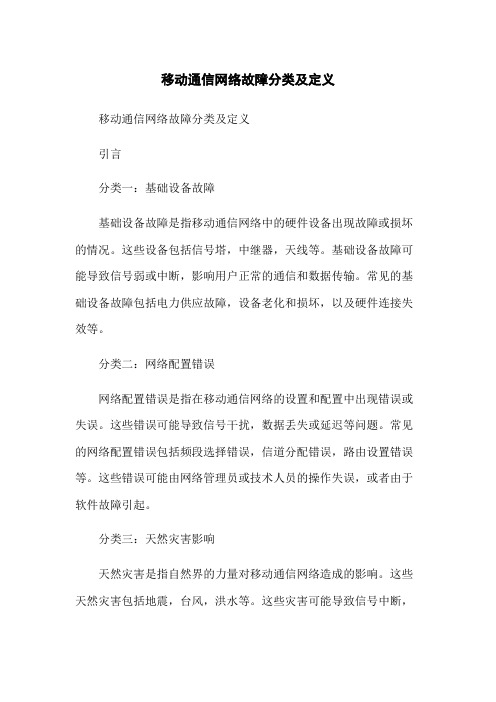 移动通信网络故障分类及定义

移动通信网络故障分类及定义

引言

分类一：基础设备故障

基础设备故障是指移动通信网络中的硬件设备出现故障或损坏的情况。这些设备包括信号塔，中继器，天线等。基础设备故障可能导致信号弱或中断，影响用户正常的通信和数据传输。常见的基础设备故障包括电力供应故障，设备老化和损坏，以及硬件连接失效等。

分类二：网络配置错误

网络配置错误是指在移动通信网络的设置和配置中出现错误或失误。这些错误可能导致信号干扰，数据丢失或延迟等问题。常见的网络配置错误包括频段选择错误，信道分配错误，路由设置错误等。这些错误可能由网络管理员或技术人员的操作失误，或者由于软件故障引起。

分类三：天然灾害影响

天然灾害是指自然界的力量对移动通信网络造成的影响。这些天然灾害包括地震，台风，洪水等。这些灾害可能导致信号中断，